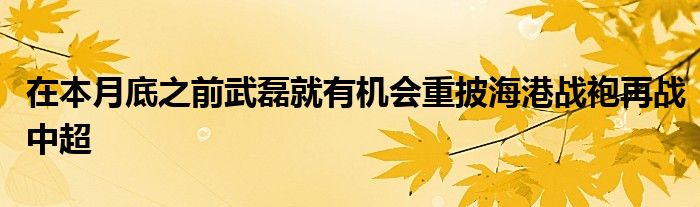 在本月底之前武磊就有机会重披海港战袍再战中超